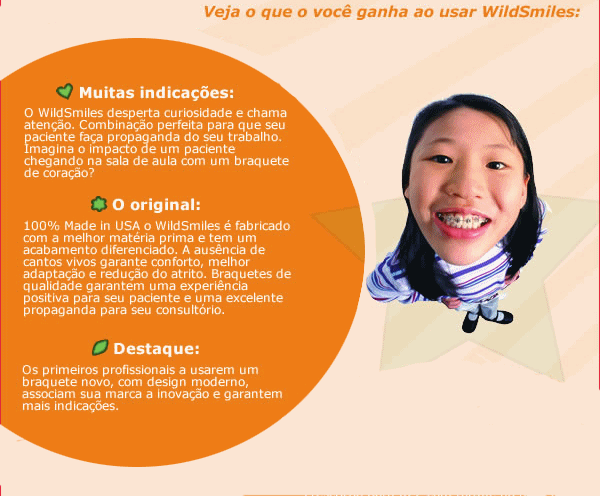 Veja o que o você ganha ao usar WildSmiles:

Muitas indicações:

O WildSmiles desperta curiosidade e chama atenção. Combinação perfeita para que seu paciente faça propaganda do seu trabalho. Imagina o impacto de um paciente chegando na sala de aula com um braquete de coração?

O original:

100% Made in USA o WildSmiles é fabricado com a melhor matéria prima e tem um acabamento diferenciado. A ausência de cantos vivos garante conforto, melhor adaptação e redução do atrito. Braquetes de qualidade garantem uma experiência positiva para seu paciente e uma excelente propaganda para seu consultório.

Destaque:

Os primeiros profissionais a usarem um braquete novo, com design moderno, associam sua marca a inovação e garantem mais indicações.